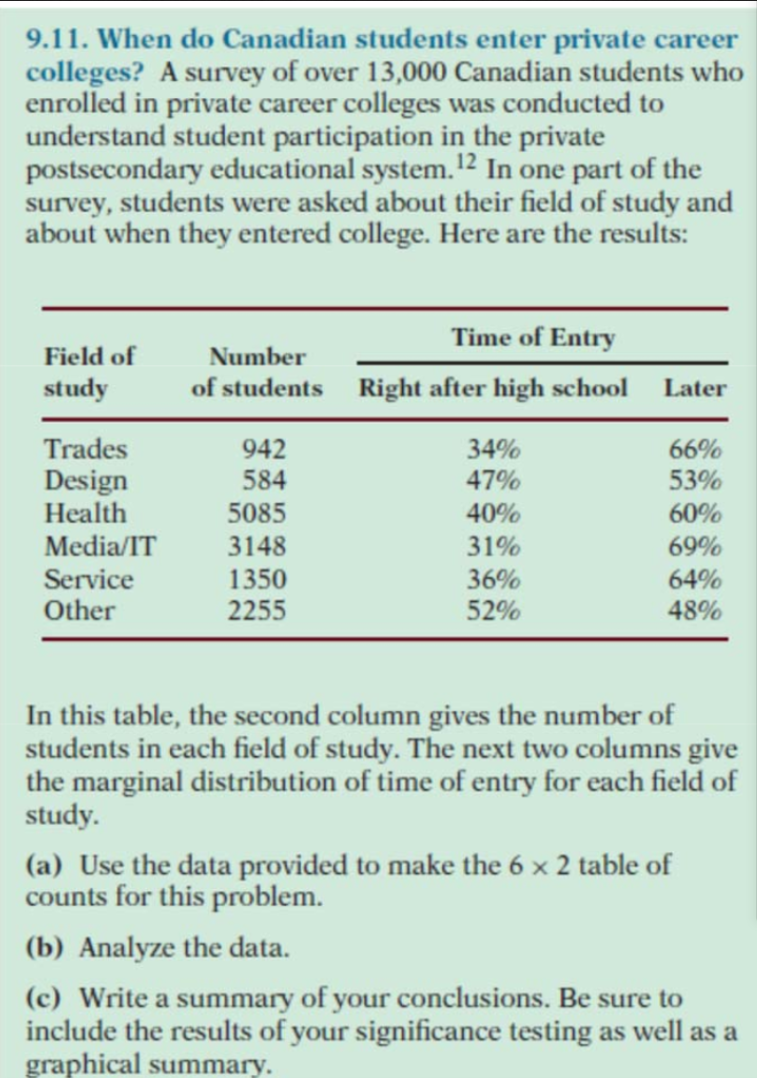 9.11. When do Canadian students enter private career colleges? A survey of over 13,000 Canadian students who enrolled in private career colleges was conducted to understand student participation in the private postsecondary educational system.$^{12}$ In one part of the survey, students were asked about their field of study and about when they entered college. Here are the results:

| Field of study | Number of students | Time of Entry: Right after high school | Time of Entry: Later |
|---|---|---|---|
| Trades | 942 | 34% | 66% |
| Design | 584 | 47% | 53% |
| Health | 5085 | 40% | 60% |
| Media/IT | 3148 | 31% | 69% |
| Service | 1350 | 36% | 64% |
| Other | 2255 | 52% | 48% |

In this table, the second column gives the number of students in each field of study. The next two columns give the marginal distribution of time of entry for each field of study.

(a) Use the data provided to make the $6 \times 2$ table of counts for this problem.

(b) Analyze the data.

(c) Write a summary of your conclusions. Be sure to include the results of your significance testing as well as a graphical summary.